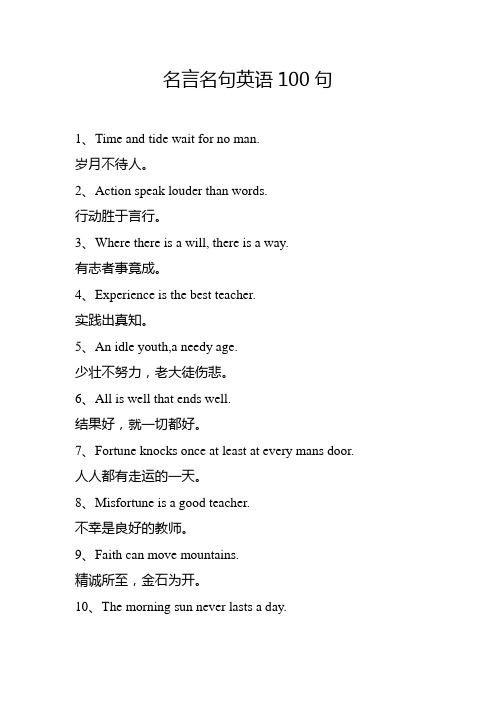 名言名句英语 100 句

1、Time and tide wait for no man.

岁月不待人。

2、Action speak louder than words.

行动胜于言行。

3、Where there is a will, there is a way.

有志者事竟成。

4、Experience is the best teacher.

实践出真知。

5、An idle youth,a needy age.

少壮不努力，老大徒伤悲。

6、All is well that ends well.

结果好，就一切都好。

7、Fortune knocks once at least at every mans door.

人人都有走运的一天。

8、Misfortune is a good teacher.

不幸是良好的教师。

9、Faith can move mountains.

精诚所至，金石为开。

10、The morning sun never lasts a day.